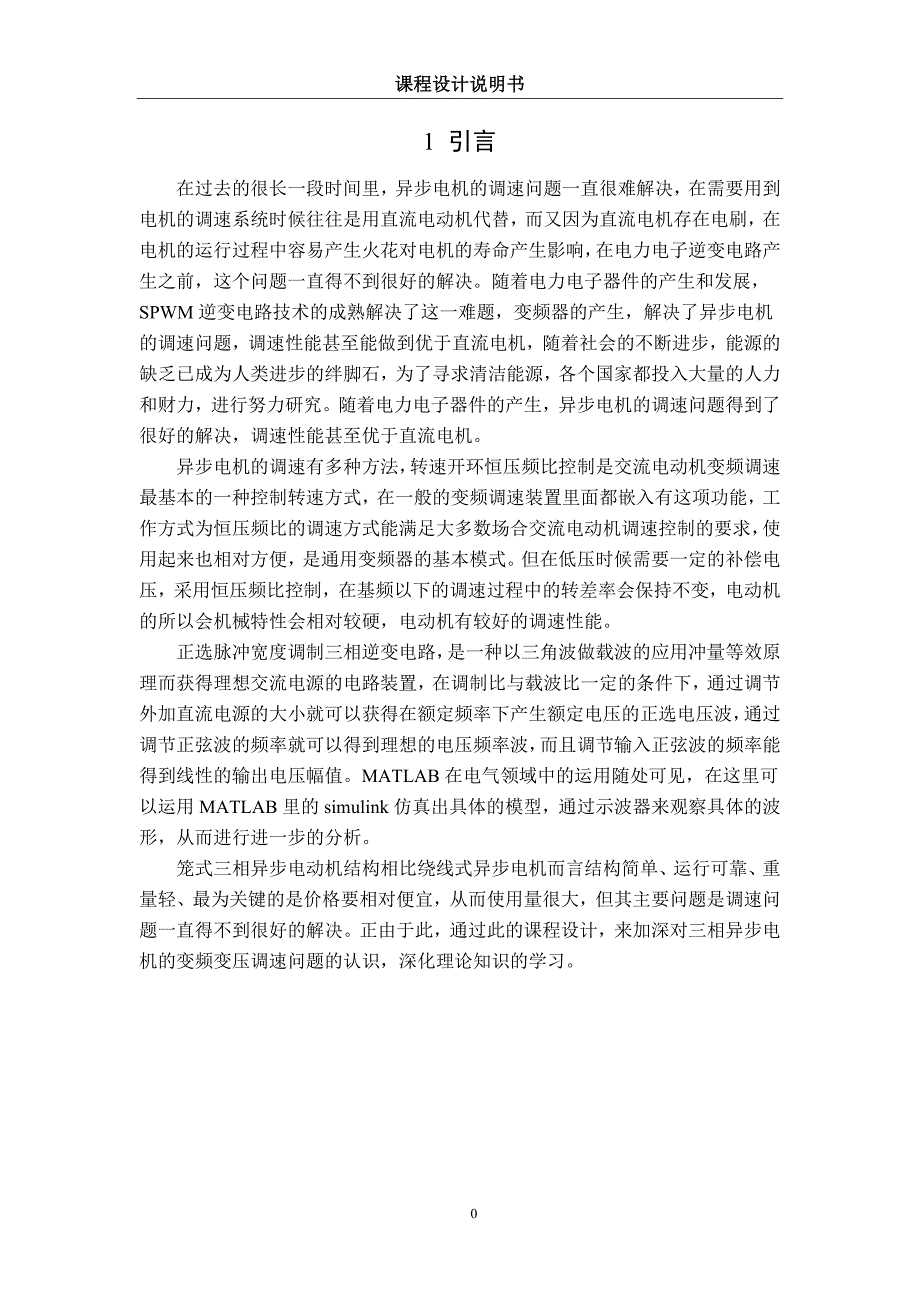 课程设计说明书

1 引言

在过去的很长一段时间里，异步电机的调速问题一直很难解决，在需要用到电机的调速系统时候往往是用直流电动机代替，而又因为直流电机存在电刷，在电机的运行过程中容易产生火花对电机的寿命产生影响，在电力电子逆变电路产生之前，这个问题一直得不到很好的解决。随着电力电子器件的产生和发展，SPWM 逆变电路技术的成熟解决了这一难题，变频器的产生，解决了异步电机的调速问题，调速性能甚至能做到优于直流电机，随着社会的不断进步，能源的缺乏已成为人类进步的绊脚石，为了寻求清洁能源，各个国家都投入大量的人力和财力，进行努力研究。随着电力电子器件的产生，异步电机的调速问题得到了很好的解决，调速性能甚至优于直流电机。

异步电机的调速有多种方法，转速开环恒压频比控制是交流电动机变频调速最基本的一种控制转速方式，在一般的变频调速装置里面都嵌入有这项功能，工作方式为恒压频比的调速方式能满足大多数场合交流电动机调速控制的要求，使用起来也相对方便，是通用变频器的基本模式。但在低压时候需要一定的补偿电压，采用恒压频比控制，在基频以下的调速过程中的转差率会保持不变，电动机的所以会机械特性会相对较硬，电动机有较好的调速性能。

正选脉冲宽度调制三相逆变电路，是一种以三角波做载波的应用冲量等效原理而获得理想交流电源的电路装置，在调制比与载波比一定的条件下，通过调节外加直流电源的大小就可以获得在额定频率下产生额定电压的正选电压波，通过调节正弦波的频率就可以得到理想的电压频率波，而且调节输入正弦波的频率能得到线性的输出电压幅值。MATLAB 在电气领域中的运用随处可见，在这里可以运用 MATLAB 里的 simulink 仿真出具体的模型，通过示波器来观察具体的波形，从而进行进一步的分析。

笼式三相异步电动机结构相比绕线式异步电机而言结构简单、运行可靠、重量轻、最为关键的是价格要相对便宜，从而使用量很大，但其主要问题是调速问题一直得不到很好的解决。正由于此，通过此的课程设计，来加深对三相异步电机的变频变压调速问题的认识，深化理论知识的学习。

0